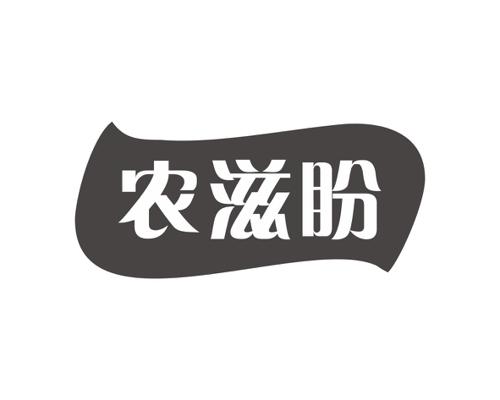 农滋盼